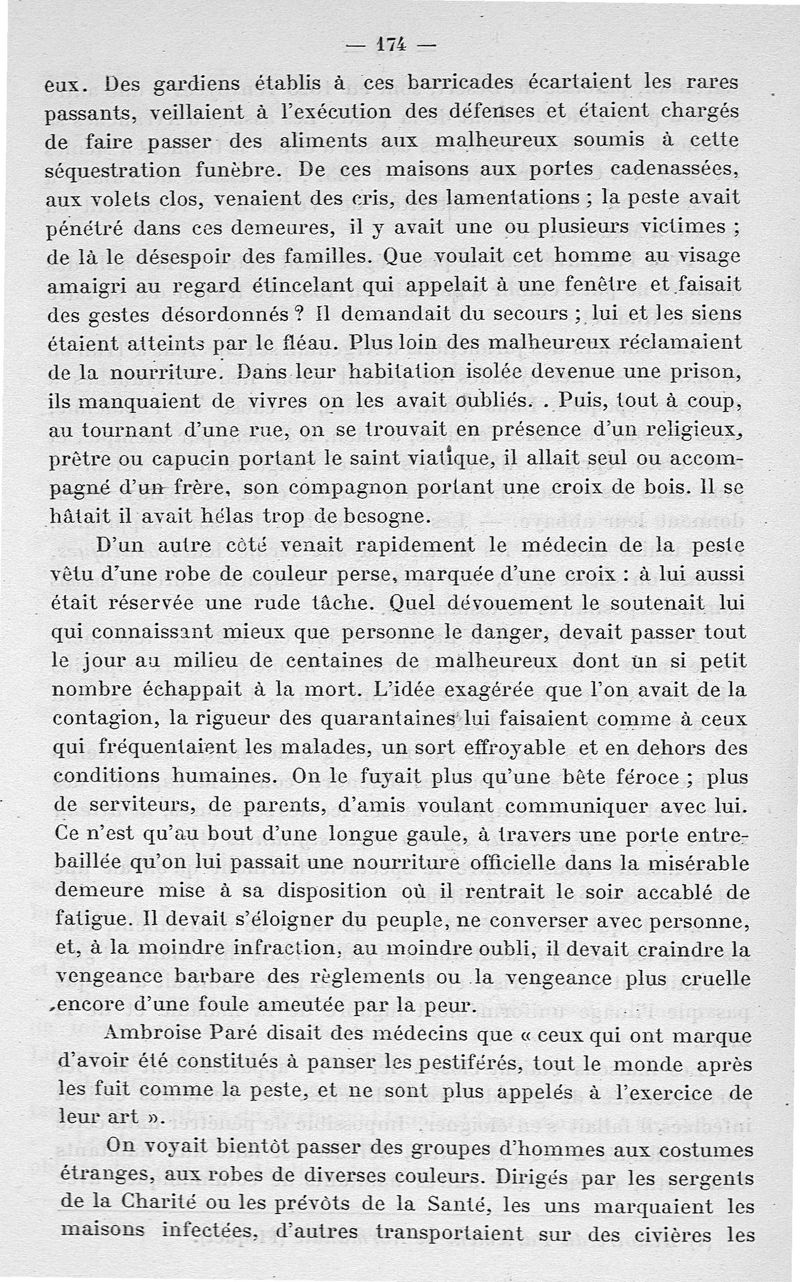 — 174 —

eux. Des gardiens établis à ces barricades écartaient les rares passants, veillaient à l'exécution des défenses et étaient chargés de faire passer des aliments aux malheureux soumis à cette séquestration funèbre. De ces maisons aux portes cadenassées, aux volets clos, venaient des cris, des lamentations ; la peste avait pénétré dans ces demeures, il y avait une ou plusieurs victimes ; de là le désespoir des familles. Que voulait cet homme au visage amaigri au regard étincelant qui appelait à une fenêtre et faisait des gestes désordonnés ? Il demandait du secours ; lui et les siens étaient atteints par le fléau. Plus loin des malheureux réclamaient de la nourriture. Dans leur habitation isolée devenue une prison, ils manquaient de vivres on les avait oubliés. . Puis, tout à coup, au tournant d'une rue, on se trouvait en présence d'un religieux, prêtre ou capucin portant le saint viatique, il allait seul ou accompagné d'un frère, son compagnon portant une croix de bois. Il se hâtait il avait hélas trop de besogne.

D'un autre côté venait rapidement le médecin de la peste vêtu d'une robe de couleur perse, marquée d'une croix : à lui aussi était réservée une rude tâche. Quel dévouement le soutenait lui qui connaissant mieux que personne le danger, devait passer tout le jour au milieu de centaines de malheureux dont un si petit nombre échappait à la mort. L'idée exagérée que l'on avait de la contagion, la rigueur des quarantaines lui faisaient comme à ceux qui fréquentaient les malades, un sort effroyable et en dehors des conditions humaines. On le fuyait plus qu'une bête féroce ; plus de serviteurs, de parents, d'amis voulant communiquer avec lui. Ce n'est qu'au bout d'une longue gaule, à travers une porte entrebaillée qu'on lui passait une nourriture officielle dans la misérable demeure mise à sa disposition où il rentrait le soir accablé de fatigue. Il devait s'éloigner du peuple, ne converser avec personne, et, à la moindre infraction, au moindre oubli, il devait craindre la vengeance barbare des règlements ou la vengeance plus cruelle encore d'une foule ameutée par la peur.

Ambroise Paré disait des médecins que « ceux qui ont marque d'avoir été constitués à panser les pestiférés, tout le monde après les fuit comme la peste, et ne sont plus appelés à l'exercice de leur art ».

On voyait bientôt passer des groupes d'hommes aux costumes étranges, aux robes de diverses couleurs. Dirigés par les sergents de la Charité ou les prévôts de la Santé, les uns marquaient les maisons infectées, d'autres transportaient sur des civières les